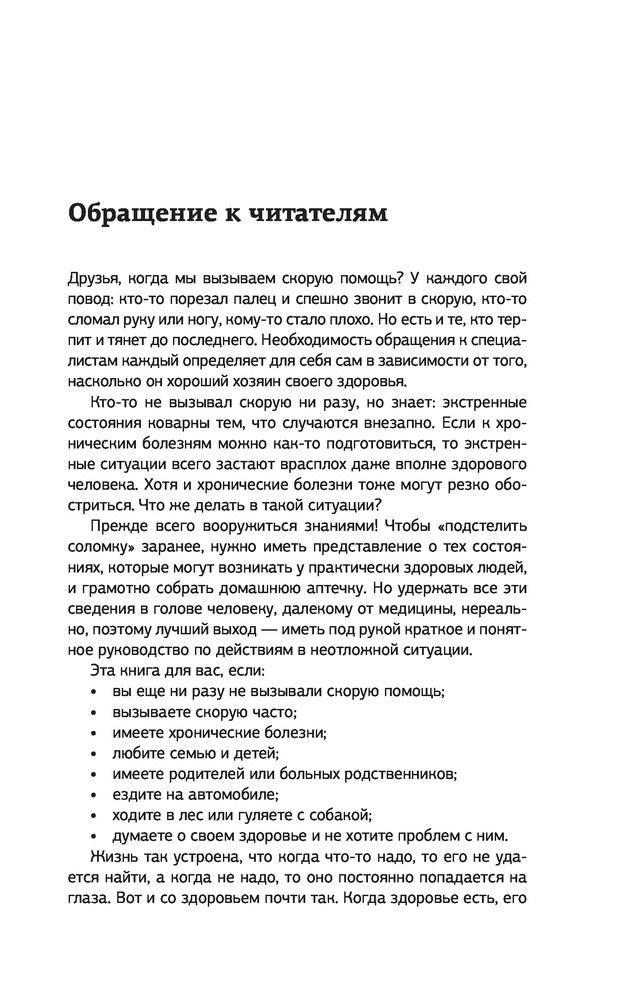 Обращение к читателям

Друзья, когда мы вызываем скорую помощь? У каждого свой повод: кто-то порезал палец и спешно звонит в скорую, кто-то сломал руку или ногу, кому-то стало плохо. Но есть и те, кто терпит и тянет до последнего. Необходимость обращения к специалистам каждый определяет для себя сам в зависимости от того, насколько он хороший хозяин своего здоровья.

Кто-то не вызывал скорую ни разу, но знает: экстренные состояния коварны тем, что случаются внезапно. Если к хроническим болезням можно как-то подготовиться, то экстренные ситуации всего застают врасплох даже вполне здорового человека. Хотя и хронические болезни тоже могут резко обостриться. Что же делать в такой ситуации?

Прежде всего вооружиться знаниями! Чтобы «подстелить соломку» заранее, нужно иметь представление о тех состояниях, которые могут возникать у практически здоровых людей, и грамотно собрать домашнюю аптечку. Но удержать все эти сведения в голове человеку, далекому от медицины, нереально, поэтому лучший выход — иметь под рукой краткое и понятное руководство по действиям в неотложной ситуации.

Эта книга для вас, если:
• вы еще ни разу не вызывали скорую помощь;
• вызываете скорую часто;
• имеете хронические болезни;
• любите семью и детей;
• имеете родителей или больных родственников;
• ездите на автомобиле;
• ходите в лес или гуляете с собакой;
• думаете о своем здоровье и не хотите проблем с ним.

Жизнь так устроена, что когда что-то надо, то его не удается найти, а когда не надо, то оно постоянно попадается на глаза. Вот и со здоровьем почти так. Когда здоровье есть, его